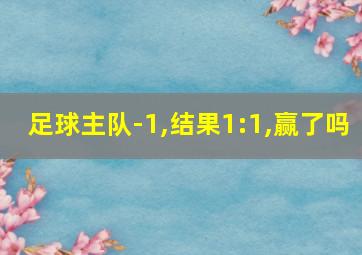 足球主队-1,结果1:1,赢了吗